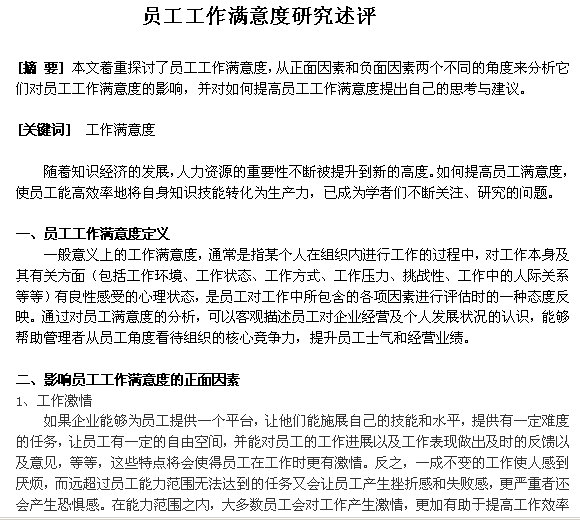 员工工作满意度研究述评

[摘 要] 本文着重探讨了员工工作满意度，从正面因素和负面因素两个不同的角度来分析它们对员工工作满意度的影响，并对如何提高员工工作满意度提出自己的思考与建议。

[关键词] 工作满意度

随着知识经济的发展，人力资源的重要性不断被提升到新的高度。如何提高员工满意度，使员工能高效率地将自身知识技能转化为生产力，已成为学者们不断关注、研究的问题。

一、员工工作满意度定义
一般意义上的工作满意度，通常是指某个人在组织内进行工作的过程中，对工作本身及其有关方面（包括工作环境、工作状态、工作方式、工作压力、挑战性、工作中的人际关系等等）有良性感受的心理状态，是员工对工作中所包含的各项因素进行评估时的一种态度反映。通过对员工满意度的分析，可以客观描述员工对企业经营及个人发展状况的认识，能够帮助管理者从员工角度看待组织的核心竞争力，提升员工士气和经营业绩。

二、影响员工工作满意度的正面因素
1、工作激情
如果企业能够为员工提供一个平台，让他们能施展自己的技能和水平，提供有一定难度的任务，让员工有一定的自由空间，并能对员工的工作进展以及工作表现做出及时的反馈以及意见，等等，这些特点将会使得员工在工作时更有激情。反之，一成不变的工作使人感到厌烦，而远超过员工能力范围无法达到的任务又会让员工产生挫折感和失败感，更严重者还会产生恐惧感。在能力范围之内，大多数员工会对工作产生激情，更加有助于提高工作效率